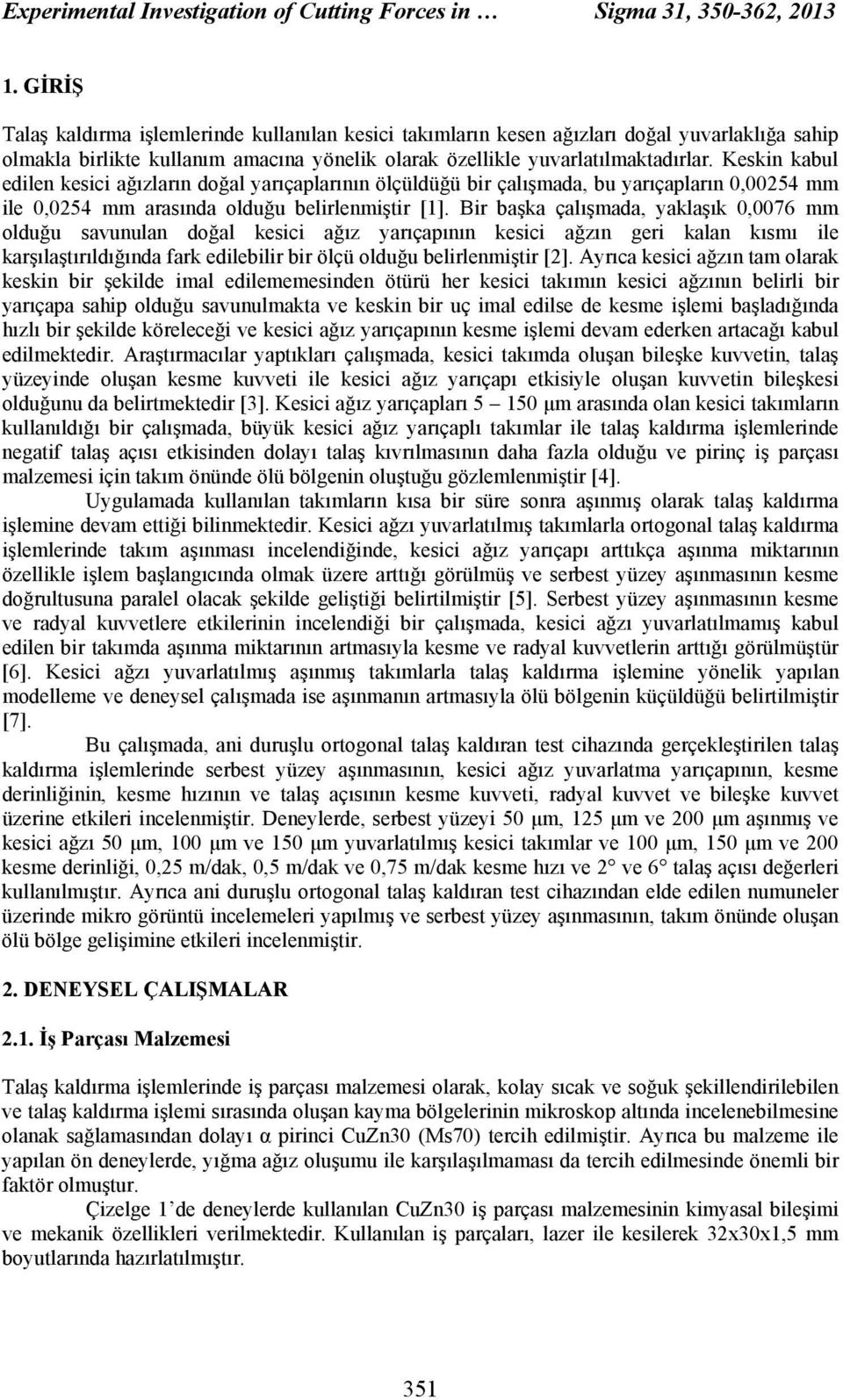 Experimental Investigation of Cutting Forces in … Sigma 31, 350-362, 2013

1. GİRİŞ

Talaş kaldırma işlemlerinde kullanılan kesici takımların kesen ağızları doğal yuvarlaklığa sahip olmakla birlikte kullanım amacına yönelik olarak özellikle yuvarlatılmaktadırlar. Keskin kabul edilen kesici ağızların doğal yarıçaplarının ölçüldüğü bir çalışmada, bu yarıçapların 0,00254 mm ile 0,0254 mm arasında olduğu belirlenmiştir [1]. Bir başka çalışmada, yaklaşık 0,0076 mm olduğu savunulan doğal kesici ağız yarıçapının kesici ağzın geri kalan kısmı ile karşılaştırıldığında fark edilebilir bir ölçü olduğu belirlenmiştir [2]. Ayrıca kesici ağzın tam olarak keskin bir şekilde imal edilememesinden ötürü her kesici takımın kesici ağzının belirli bir yarıçapa sahip olduğu savunulmakta ve keskin bir uç imal edilse de kesme işlemi başladığında hızlı bir şekilde köreleceği ve kesici ağız yarıçapının kesme işlemi devam ederken artacağı kabul edilmektedir. Araştırmacılar yaptıkları çalışmada, kesici takımda oluşan bileşke kuvvetin, talaş yüzeyinde oluşan kesme kuvveti ile kesici ağız yarıçapı etkisiyle oluşan kuvvetin bileşkesi olduğunu da belirtmektedir [3]. Kesici ağız yarıçapları 5 – 150 μm arasında olan kesici takımların kullanıldığı bir çalışmada, büyük kesici ağız yarıçaplı takımlar ile talaş kaldırma işlemlerinde negatif talaş açısı etkisinden dolayı talaş kıvrılmasının daha fazla olduğu ve pirinç iş parçası malzemesi için takım önünde ölü bölgenin oluştuğu gözlemlenmiştir [4].

Uygulamada kullanılan takımların kısa bir süre sonra aşınmış olarak talaş kaldırma işlemine devam ettiği bilinmektedir. Kesici ağzı yuvarlatılmış takımlarla ortogonal talaş kaldırma işlemlerinde takım aşınması incelendiğinde, kesici ağız yarıçapı arttıkça aşınma miktarının özellikle işlem başlangıcında olmak üzere arttığı görülmüş ve serbest yüzey aşınmasının kesme doğrultusuna paralel olacak şekilde geliştiği belirtilmiştir [5]. Serbest yüzey aşınmasının kesme ve radyal kuvvetlere etkilerinin incelendiği bir çalışmada, kesici ağzı yuvarlatılmamış kabul edilen bir takımda aşınma miktarının artmasıyla kesme ve radyal kuvvetlerin arttığı görülmüştür [6]. Kesici ağzı yuvarlatılmış aşınmış takımlarla talaş kaldırma işlemine yönelik yapılan modelleme ve deneysel çalışmada ise aşınmanın artmasıyla ölü bölgenin küçüldüğü belirtilmiştir [7].

Bu çalışmada, ani duruşlu ortogonal talaş kaldıran test cihazında gerçekleştirilen talaş kaldırma işlemlerinde serbest yüzey aşınmasının, kesici ağız yuvarlatma yarıçapının, kesme derinliğinin, kesme hızının ve talaş açısının kesme kuvveti, radyal kuvvet ve bileşke kuvvet üzerine etkileri incelenmiştir. Deneylerde, serbest yüzeyi 50 μm, 125 μm ve 200 μm aşınmış ve kesici ağzı 50 μm, 100 μm ve 150 μm yuvarlatılmış kesici takımlar ve 100 μm, 150 μm ve 200 kesme derinliği, 0,25 m/dak, 0,5 m/dak ve 0,75 m/dak kesme hızı ve 2° ve 6° talaş açısı değerleri kullanılmıştır. Ayrıca ani duruşlu ortogonal talaş kaldıran test cihazından elde edilen numuneler üzerinde mikro görüntü incelemeleri yapılmış ve serbest yüzey aşınmasının, takım önünde oluşan ölü bölge gelişimine etkileri incelenmiştir.

2. DENEYSEL ÇALIŞMALAR

2.1. İş Parçası Malzemesi

Talaş kaldırma işlemlerinde iş parçası malzemesi olarak, kolay sıcak ve soğuk şekillendirilebilen ve talaş kaldırma işlemi sırasında oluşan kayma bölgelerinin mikroskop altında incelenebilmesine olanak sağlamasından dolayı α pirinci CuZn30 (Ms70) tercih edilmiştir. Ayrıca bu malzeme ile yapılan ön deneylerde, yığma ağız oluşumu ile karşılaşılmaması da tercih edilmesinde önemli bir faktör olmuştur.

Çizelge 1’de deneylerde kullanılan CuZn30 iş parçası malzemesinin kimyasal bileşimi ve mekanik özellikleri verilmektedir. Kullanılan iş parçaları, lazer ile kesilerek 32x30x1,5 mm boyutlarında hazırlatılmıştır.

351